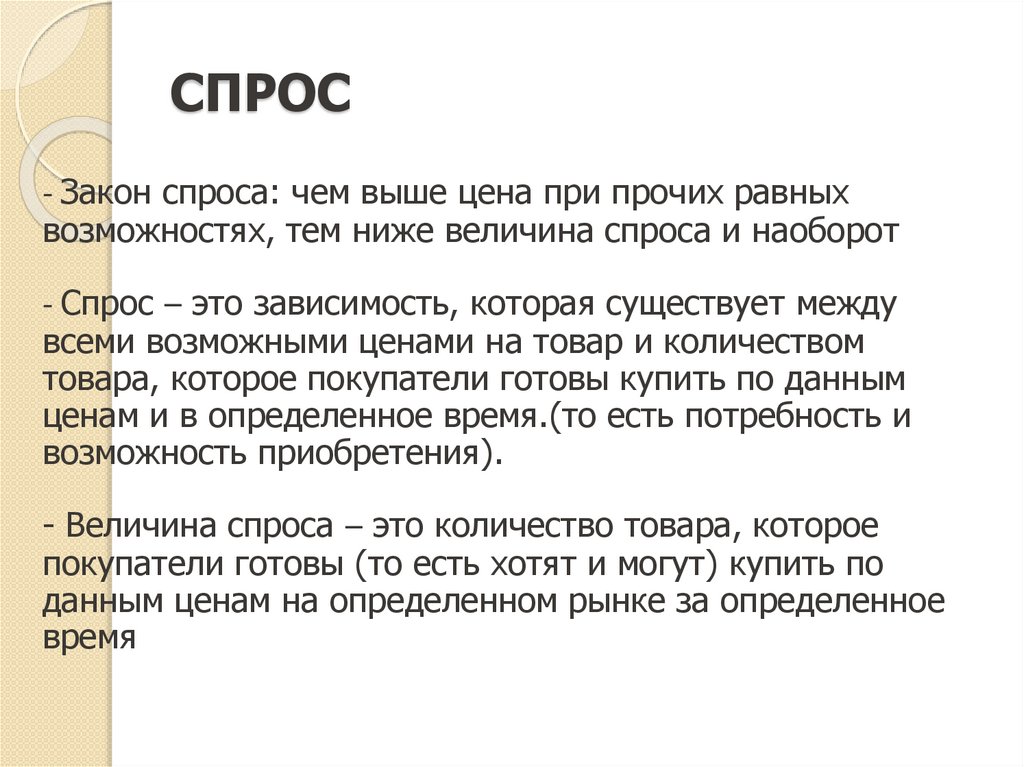 СПРОС

- Закон спроса: чем выше цена при прочих равных возможностях, тем ниже величина спроса и наоборот

- Спрос – это зависимость, которая существует между всеми возможными ценами на товар и количеством товара, которое покупатели готовы купить по данным ценам и в определенное время.(то есть потребность и возможность приобретения).

- Величина спроса – это количество товара, которое покупатели готовы (то есть хотят и могут) купить по данным ценам на определенном рынке за определенное время